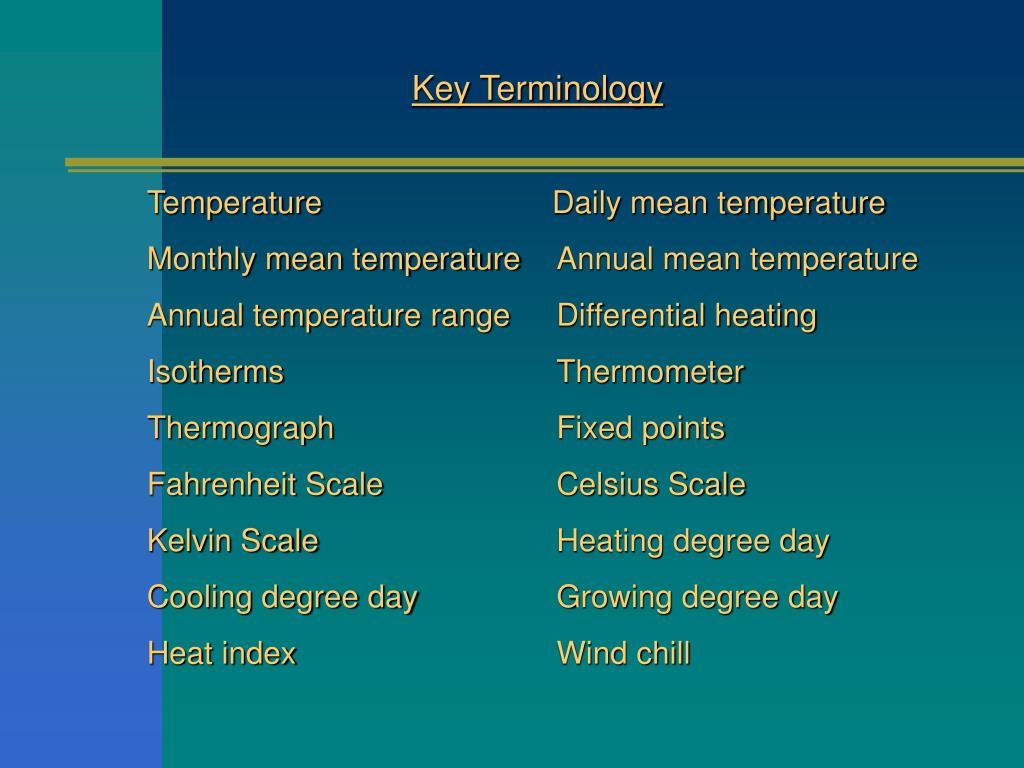 Key Terminology

Temperature
Monthly mean temperature
Annual temperature range
Isotherms
Thermograph
Fahrenheit Scale
Kelvin Scale
Cooling degree day
Heat index

Daily mean temperature
Annual mean temperature
Differential heating
Thermometer
Fixed points
Celsius Scale
Heating degree day
Growing degree day
Wind chill